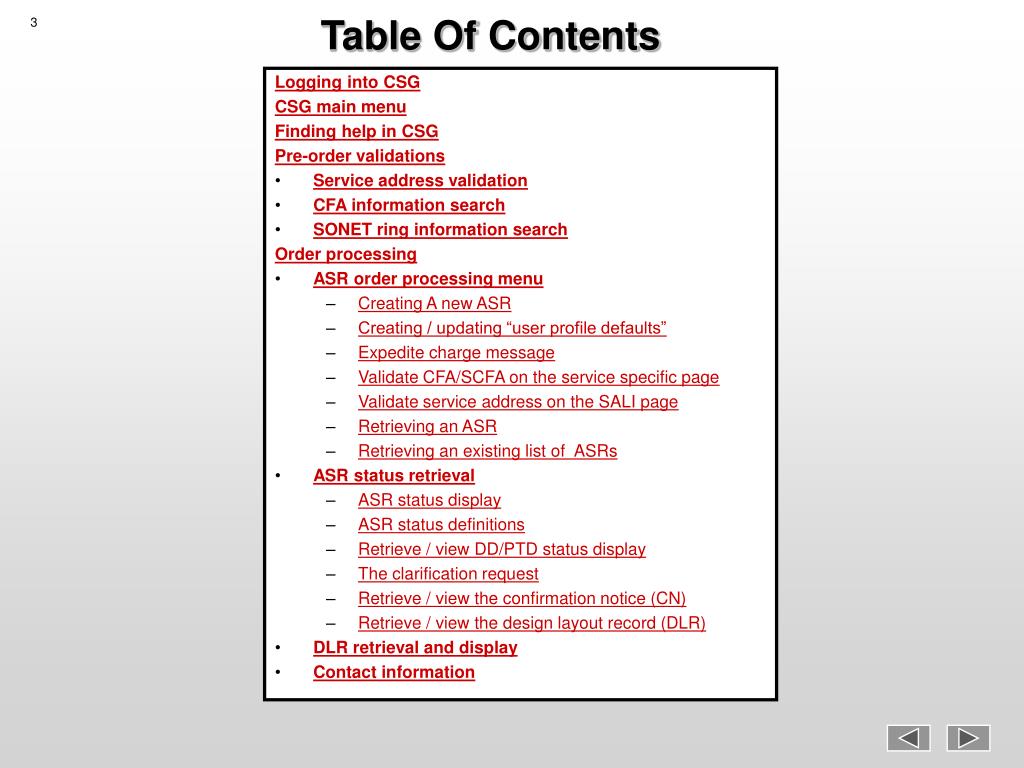 3

Table Of Contents

Logging into CSG
CSG main menu
Finding help in CSG
Pre-order validations
• Service address validation
• CFA information search
• SONET ring information search
Order processing
• ASR order processing menu
– Creating A new ASR
– Creating / updating “user profile defaults”
– Expedite charge message
– Validate CFA/SCFA on the service specific page
– Validate service address on the SALI page
– Retrieving an ASR
– Retrieving an existing list of ASRs
• ASR status retrieval
– ASR status display
– ASR status definitions
– Retrieve / view DD/PTD status display
– The clarification request
– Retrieve / view the confirmation notice (CN)
– Retrieve / view the design layout record (DLR)
• DLR retrieval and display
• Contact information